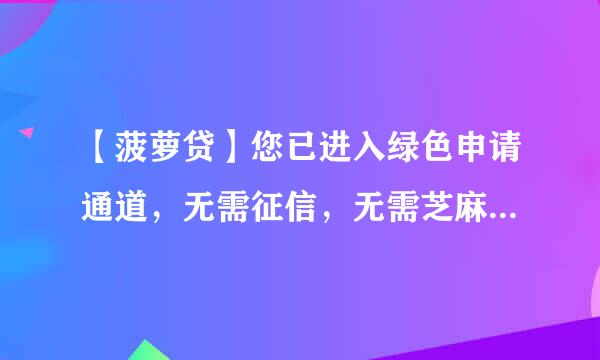 【菠萝贷】您已进入绿色申请通道，无需征信，无需芝麻...